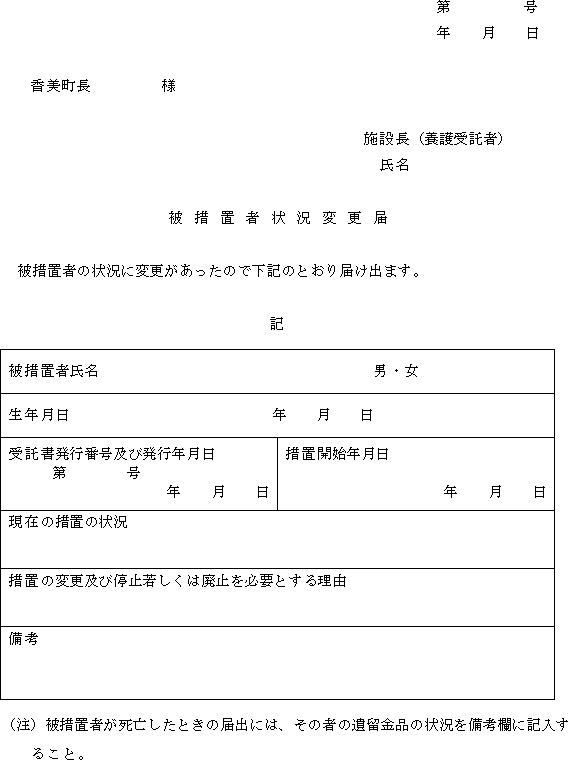 第　　　号
年　月　日

香美町長　　　様

施設長（養護受託者）
氏名

被措置者状況変更届

被措置者の状況に変更があったので下記のとおり届け出ます。

記

| 被措置者氏名　　　　　　　　男・女 | |
|---|---|
| 生年月日　　　　　年　月　日 | |
| 受託書発行番号及び発行年月日 第　　号 年　月　日 | 措置開始年月日 年　月　日 |
| 現在の措置の状況 | |
| 措置の変更及び停止若しくは廃止を必要とする理由 | |
| 備考 | |

（注）被措置者が死亡したときの届出には、その者の遺留金品の状況を備考欄に記入すること。